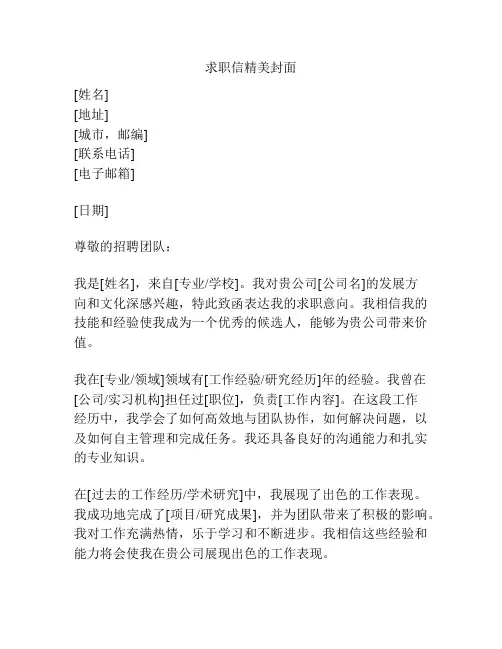 求职信精美封面

[姓名]
[地址]
[城市，邮编]
[联系电话]
[电子邮箱]

[日期]

尊敬的招聘团队：

我是[姓名]，来自[专业/学校]。我对贵公司[公司名]的发展方向和文化深感兴趣，特此致函表达我的求职意向。我相信我的技能和经验使我成为一个优秀的候选人，能够为贵公司带来价值。

我在[专业/领域]领域有[工作经验/研究经历]年的经验。我曾在[公司/实习机构]担任过[职位]，负责[工作内容]。在这段工作经历中，我学会了如何高效地与团队协作，如何解决问题，以及如何自主管理和完成任务。我还具备良好的沟通能力和扎实的专业知识。

在[过去的工作经历/学术研究]中，我展现了出色的工作表现。我成功地完成了[项目/研究成果]，并为团队带来了积极的影响。我对工作充满热情，乐于学习和不断进步。我相信这些经验和能力将会使我在贵公司展现出色的工作表现。